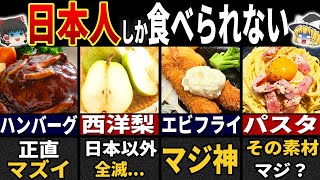 日本人しか食べられない

ハンバーグ

正直
マズイ

西洋梨

日本以外
全滅…

エビフライ

マジ神

パスタ

その素材
マジ？